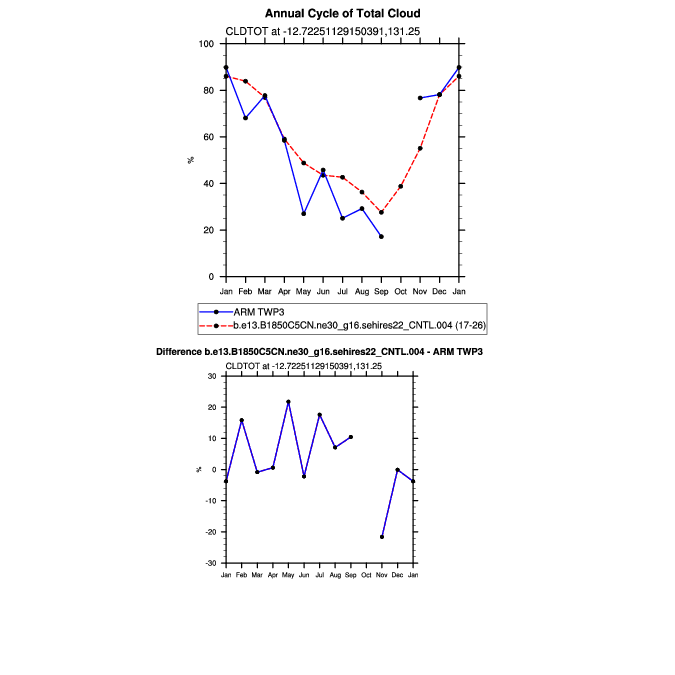 Annual Cycle of Total Cloud

CLDTOT at -12.72251129150391,131.25

100
80
60
40
20
0

%

Jan Feb Mar Apr May Jun Jul Aug Sep Oct Nov Dec Jan

ARM TWP3
b.e13.B1850C5CN.ne30_g16.sehires22_CNTL.004 (17-26)

Difference b.e13.B1850C5CN.ne30_g16.sehires22_CNTL.004 - ARM TWP3

CLDTOT at -12.72251129150391,131.25

30
20
10
0
-10
-20
-30

%

Jan Feb Mar Apr May Jun Jul Aug Sep Oct Nov Dec Jan